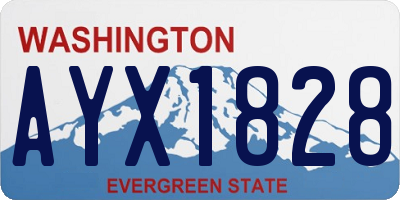 WASHINGTON

AYX1828

EVERGREEN STATE